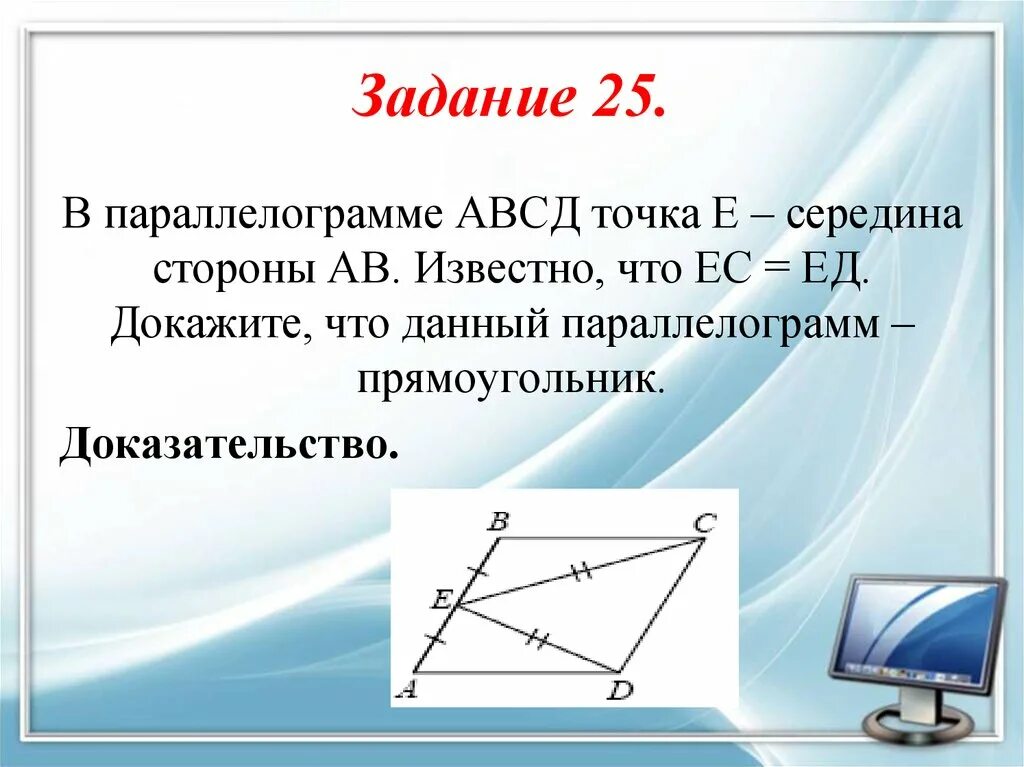 Задание 25.

В параллелограмме АВСД точка Е – середина стороны АВ. Известно, что ЕС = ЕД. Докажите, что данный параллелограмм – прямоугольник.

Доказательство.

B C E A D